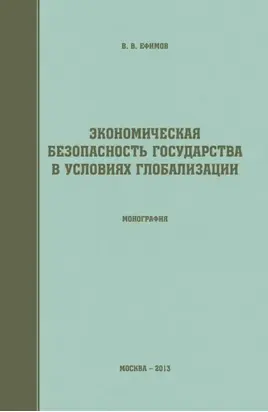 В. В. ЕФИМОВ

ЭКОНОМИЧЕСКАЯ БЕЗОПАСНОСТЬ ГОСУДАРСТВА В УСЛОВИЯХ ГЛОБАЛИЗАЦИИ

МОНОГРАФИЯ

МОСКВА – 2013